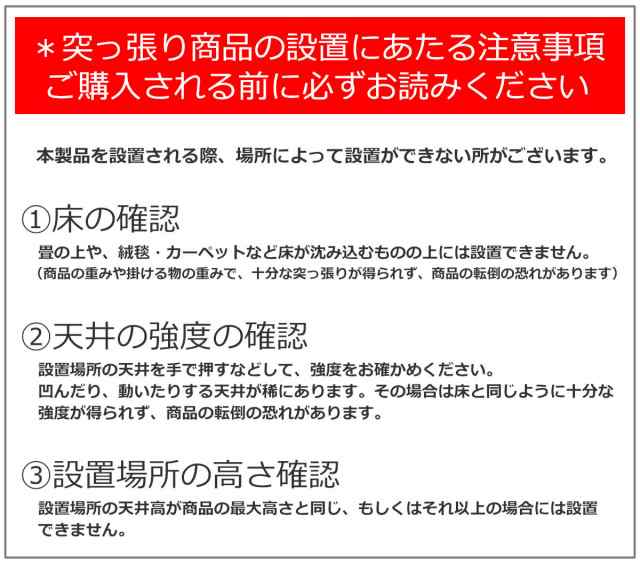 ＊突っ張り商品の設置にあたる注意事項
ご購入される前に必ずお読みください

本製品を設置される際、場所によって設置ができない所がございます。

①床の確認
畳の上や、絨毯・カーペットなど床が沈み込むものの上には設置できません。
（商品の重みや掛ける物の重みで、十分な突っ張りが得られず、商品の転倒の恐れがあります）

②天井の強度の確認
設置場所の天井を手で押すなどして、強度をお確かめください。
凹んだり、動いたりする天井が稀にあります。その場合は床と同じように十分な強度が得られず、商品の転倒の恐れがあります。

③設置場所の高さ確認
設置場所の天井高が商品の最大高さと同じ、もしくはそれ以上の場合には設置できません。